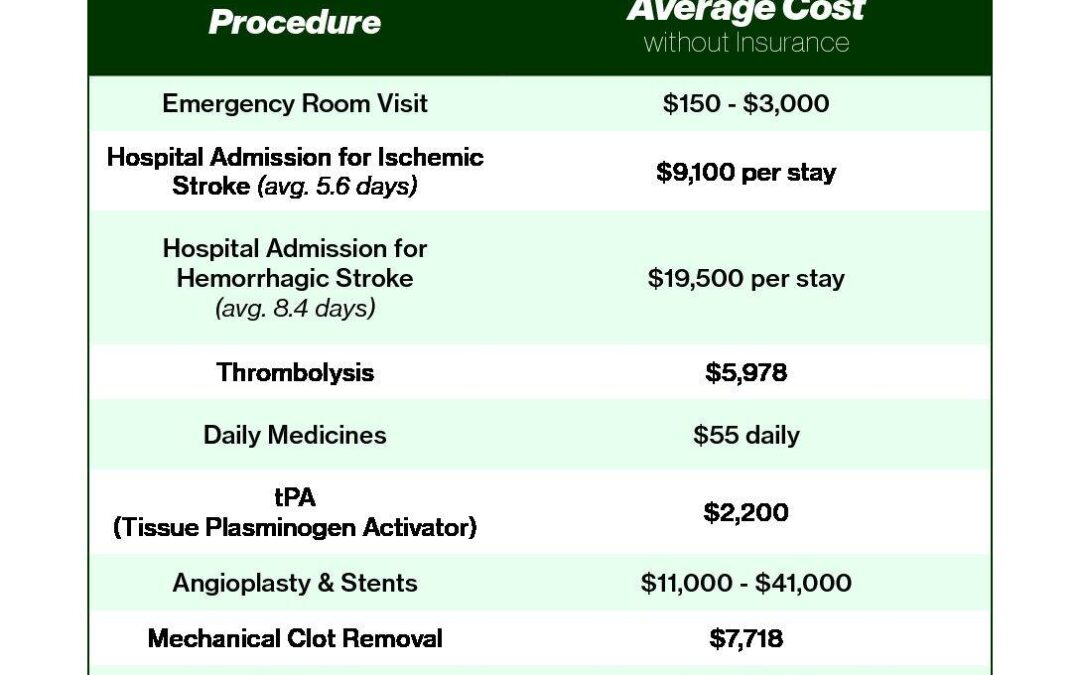 | Procedure | Average Cost without Insurance |
|---|---|
| Emergency Room Visit | \$150 - \$3,000 |
| Hospital Admission for Ischemic Stroke (avg. 5.6 days) | \$9,100 per stay |
| Hospital Admission for Hemorrhagic Stroke (avg. 8.4 days) | \$19,500 per stay |
| Thrombolysis | \$5,978 |
| Daily Medicines | \$55 daily |
| tPA (Tissue Plasminogen Activator) | \$2,200 |
| Angioplasty & Stents | \$11,000 - \$41,000 |
| Mechanical Clot Removal | \$7,718 |